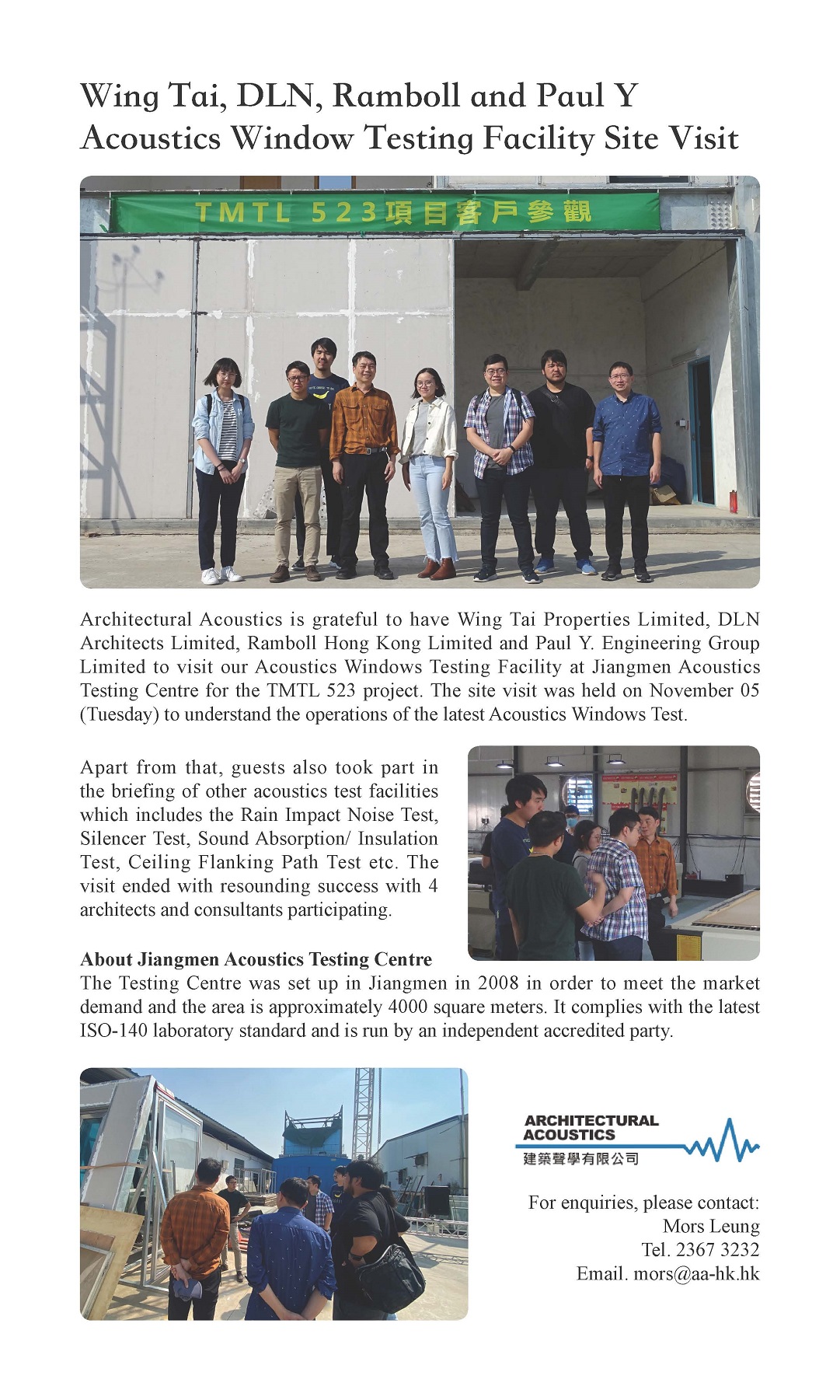 Wing Tai, DLN, Ramboll and Paul Y Acoustics Window Testing Facility Site Visit

TMTL 523項目客戶參觀

Architectural Acoustics is grateful to have Wing Tai Properties Limited, DLN Architects Limited, Ramboll Hong Kong Limited and Paul Y. Engineering Group Limited to visit our Acoustics Windows Testing Facility at Jiangmen Acoustics Testing Centre for the TMTL 523 project. The site visit was held on November 05 (Tuesday) to understand the operations of the latest Acoustics Windows Test.

Apart from that, guests also took part in the briefing of other acoustics test facilities which includes the Rain Impact Noise Test, Silencer Test, Sound Absorption/ Insulation Test, Ceiling Flanking Path Test etc. The visit ended with resounding success with 4 architects and consultants participating.

About Jiangmen Acoustics Testing Centre
The Testing Centre was set up in Jiangmen in 2008 in order to meet the market demand and the area is approximately 4000 square meters. It complies with the latest ISO-140 laboratory standard and is run by an independent accredited party.

ARCHITECTURAL ACOUSTICS
建築聲學有限公司

For enquiries, please contact:
Mors Leung
Tel. 2367 3232
Email. mors@aa-hk.hk